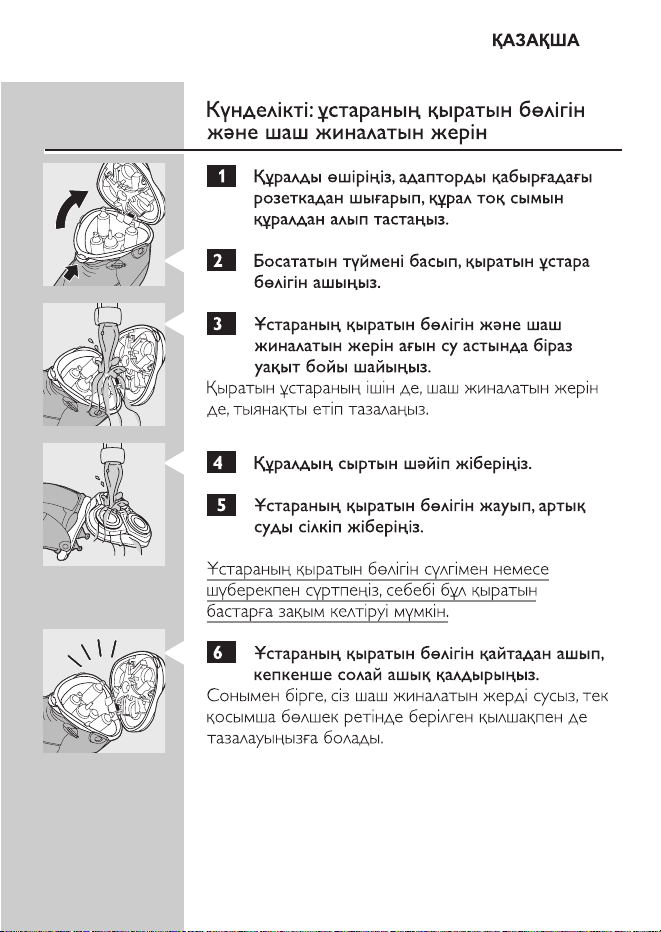 ҚАЗАҚША

Күнделікті: ұстараның қыратын бөлігін және шаш жиналатын жерін

1 Құралды өшіріңіз, адапторды қабырғадағы розеткадан шығарып, құрал тоқ сымын құралдан алып тастаңыз.

2 Босататын түймені басып, қыратын ұстара бөлігін ашыңыз.

3 Ұстараның қыратын бөлігін және шаш жиналатын жерін ағын су астында біраз уақыт бойы шайыңыз.

Қыратын ұстараның ішін де, шаш жиналатын жерін де, тыянақты етіп тазалаңыз.

4 Құралдың сыртын шәйіп жіберіңіз.

5 Ұстараның қыратын бөлігін жауып, артық суды сілкіп жіберіңіз.

Ұстараның қыратын бөлігін сүлгімен немесе шүберекпен сүртпеңіз, себебі бұл қыратын бастарға зақым келтіруі мүмкін.

6 Ұстараның қыратын бөлігін қайтадан ашып, кепкенше солай ашық қалдырыңыз.

Сонымен бірге, сіз шаш жиналатын жерді сусыз, тек қосымша бөлшек ретінде берілген қылшақпен де тазалауыңызға болады.